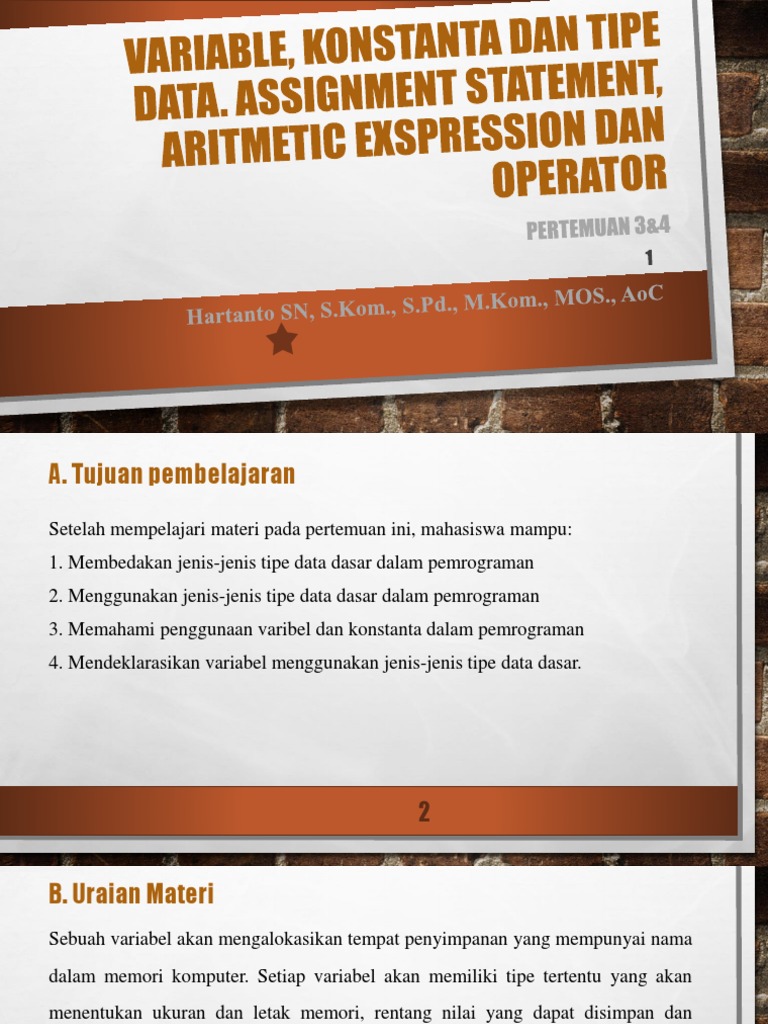 VARIABLE, KONSTANTA DAN TIPE DATA. ASSIGNMENT STATEMENT, ARITMETIC EXSPRESSION DAN OPERATOR

PERTEMUAN 3&4

1

Hartanto SN, S.Kom., S.Pd., M.Kom., MOS., AoC

A. Tujuan pembelajaran

Setelah mempelajari materi pada pertemuan ini, mahasiswa mampu:

1. Membedakan jenis-jenis tipe data dasar dalam pemrograman

2. Menggunakan jenis-jenis tipe data dasar dalam pemrograman

3. Memahami penggunaan varibel dan konstanta dalam pemrograman

4. Mendeklarasikan variabel menggunakan jenis-jenis tipe data dasar.

2

B. Uraian Materi

Sebuah variabel akan mengalokasikan tempat penyimpanan yang mempunyai nama dalam memori komputer. Setiap variabel akan memiliki tipe tertentu yang akan menentukan ukuran dan letak memori, rentang nilai yang dapat disimpan dan